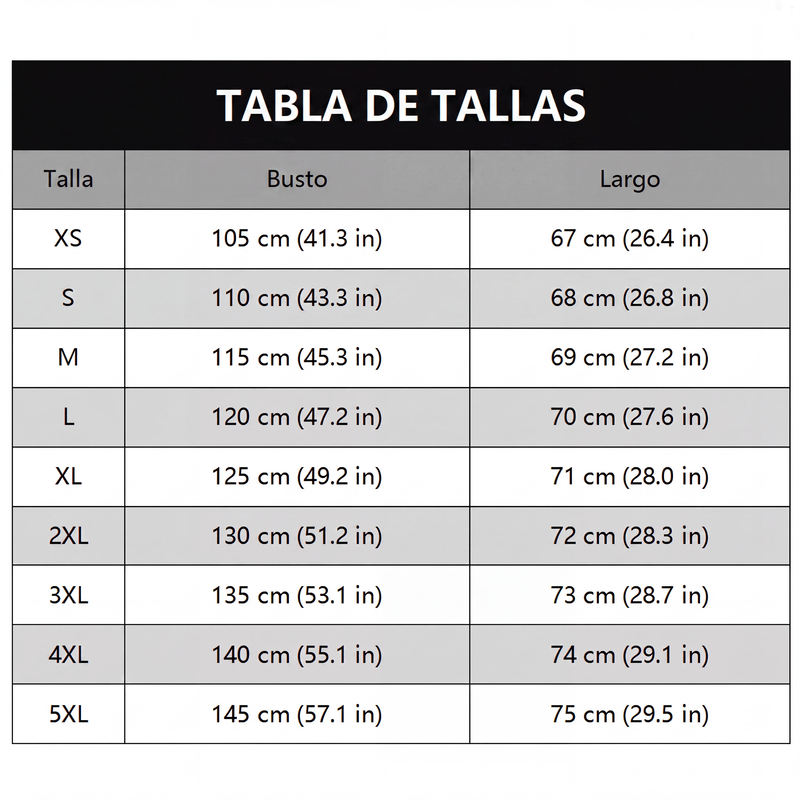 TABLA DE TALLAS

| Talla | Busto | Largo |
|---|---|---|
| XS | 105 cm (41.3 in) | 67 cm (26.4 in) |
| S | 110 cm (43.3 in) | 68 cm (26.8 in) |
| M | 115 cm (45.3 in) | 69 cm (27.2 in) |
| L | 120 cm (47.2 in) | 70 cm (27.6 in) |
| XL | 125 cm (49.2 in) | 71 cm (28.0 in) |
| 2XL | 130 cm (51.2 in) | 72 cm (28.3 in) |
| 3XL | 135 cm (53.1 in) | 73 cm (28.7 in) |
| 4XL | 140 cm (55.1 in) | 74 cm (29.1 in) |
| 5XL | 145 cm (57.1 in) | 75 cm (29.5 in) |